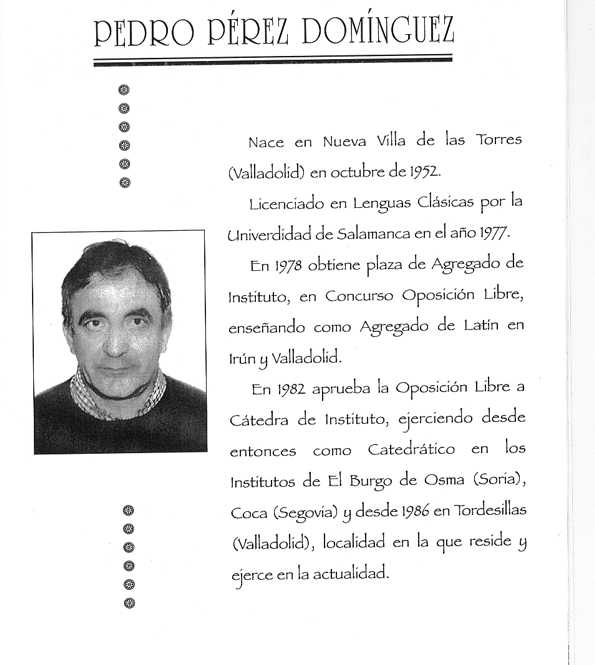 PEDRO PÉREZ DOMÍNGUEZ

Nace en Nueva Villa de las Torres (Valladolid) en octubre de 1952.

Licenciado en Lenguas Clásicas por la Univerdidad de Salamanca en el año 1977.

En 1978 obtiene plaza de Agregado de Instituto, en Concurso Oposición Libre, enseñando como Agregado de Latín en Irún y Valladolid.

En 1982 aprueba la Oposición Libre a Cátedra de Instituto, ejerciendo desde entonces como Catedrático en los Institutos de El Burgo de Osma (Soria), Coca (Segovia) y desde 1986 en Tordesillas (Valladolid), localidad en la que reside y ejerce en la actualidad.